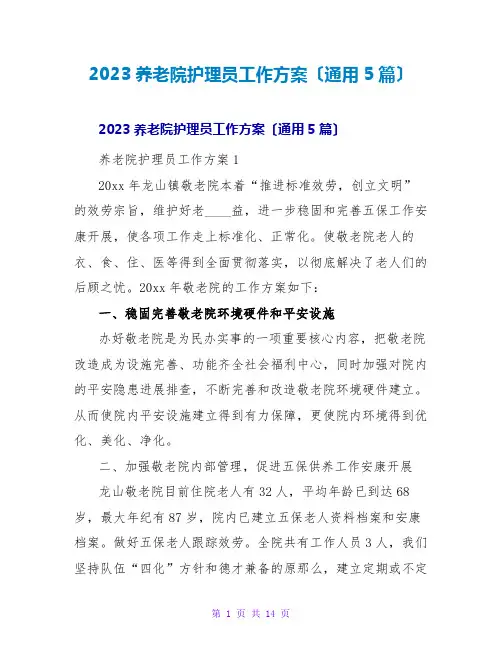 2023 养老院护理员工作方案〔通用 5 篇〕

2023 养老院护理员工作方案〔通用 5 篇〕

养老院护理员工作方案 1

20xx 年龙山镇敬老院本着“推进标准效劳，创立文明”的效劳宗旨，维护好老____益，进一步稳固和完善五保工作安康开展，使各项工作走上标准化、正常化。使敬老院老人的衣、食、住、医等得到全面贯彻落实，以彻底解决了老人们的后顾之忧。20xx 年敬老院的工作方案如下：

一、稳固完善敬老院环境硬件和平安设施

办好敬老院是为民办实事的一项重要核心内容，把敬老院改造成为设施完善、功能齐全社会福利中心，同时加强对院内的平安隐患进展排查，不断完善和改造敬老院环境硬件建立。从而使院内平安设施建立得到有力保障，更使院内环境得到优化、美化、净化。

二、加强敬老院内部管理，促进五保供养工作安康开展

龙山敬老院目前住院老人有 32 人，平均年龄已到达 68 岁，最大年纪有 87 岁，院内已建立五保老人资料档案和安康档案。做好五保老人跟踪效劳。全院共有工作人员 3 人，我们坚持队伍“四化”方针和德才兼备的原那么，建立定期或不定

第 1 页 共 14 页